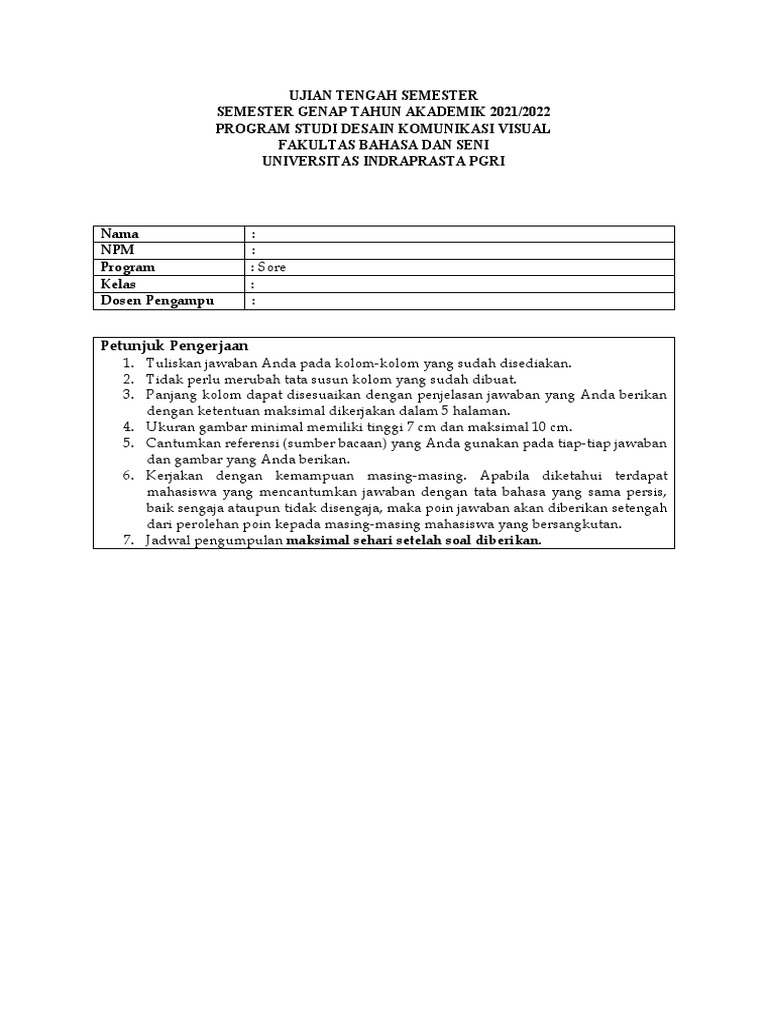 UJIAN TENGAH SEMESTER
SEMESTER GENAP TAHUN AKADEMIK 2021/2022
PROGRAM STUDI DESAIN KOMUNIKASI VISUAL
FAKULTAS BAHASA DAN SENI
UNIVERSITAS INDRAPRASTA PGRI

| Nama | : |
|---|---|
| NPM | : |
| Program | : Sore |
| Kelas | : |
| Dosen Pengampu | : |

Petunjuk Pengerjaan
1. Tuliskan jawaban Anda pada kolom-kolom yang sudah disediakan.
2. Tidak perlu merubah tata susun kolom yang sudah dibuat.
3. Panjang kolom dapat disesuaikan dengan penjelasan jawaban yang Anda berikan dengan ketentuan maksimal dikerjakan dalam 5 halaman.
4. Ukuran gambar minimal memiliki tinggi 7 cm dan maksimal 10 cm.
5. Cantumkan referensi (sumber bacaan) yang Anda gunakan pada tiap-tiap jawaban dan gambar yang Anda berikan.
6. Kerjakan dengan kemampuan masing-masing. Apabila diketahui terdapat mahasiswa yang mencantumkan jawaban dengan tata bahasa yang sama persis, baik sengaja ataupun tidak disengaja, maka poin jawaban akan diberikan setengah dari perolehan poin kepada masing-masing mahasiswa yang bersangkutan.
7. Jadwal pengumpulan maksimal sehari setelah soal diberikan.